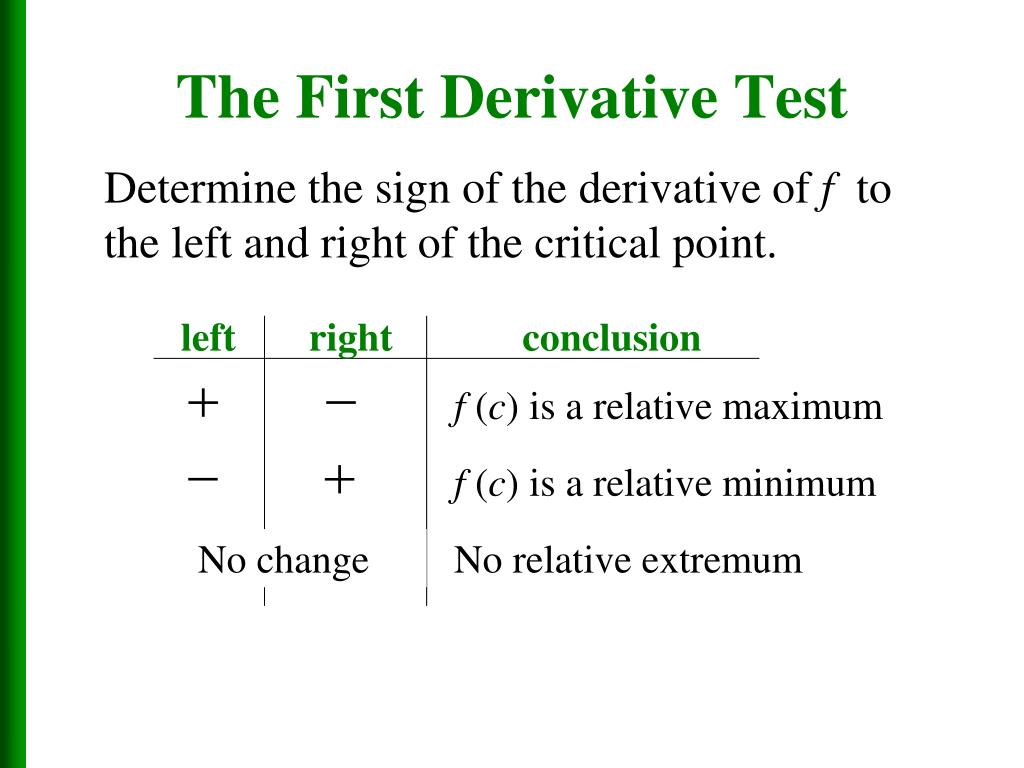 The First Derivative Test

Determine the sign of the derivative of $f$ to the left and right of the critical point.

| left | right | conclusion |
|---|---|---|
| $+$ | $-$ | $f(c)$ is a relative maximum |
| $-$ | $+$ | $f(c)$ is a relative minimum |
| No change | | No relative extremum |